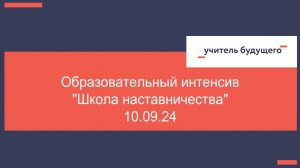 учитель будущего

Образовательный интенсив "Школа наставничества" 10.09.24